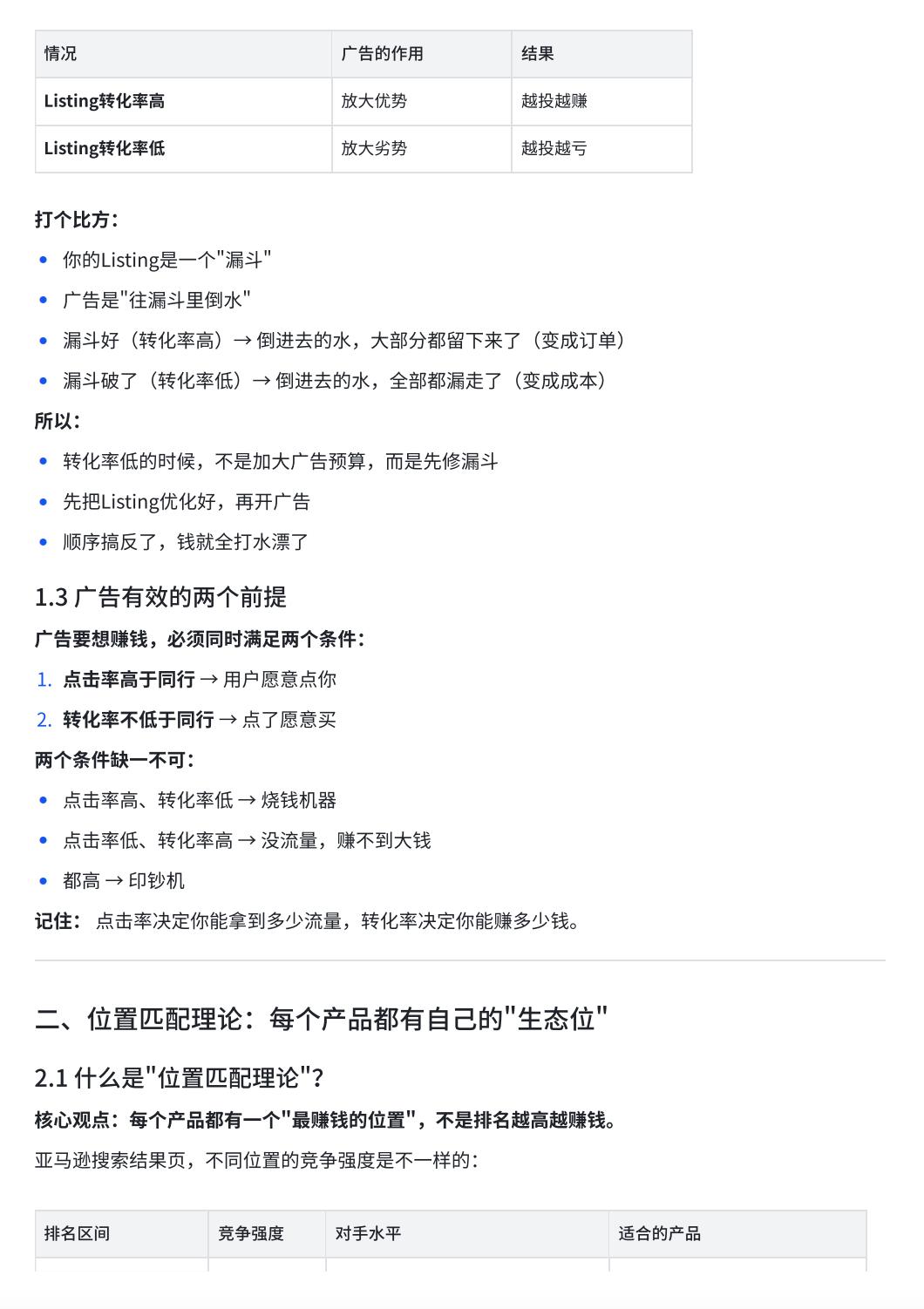 | 情况 | 广告的作用 | 结果 |
|---|---|---|
| Listing转化率高 | 放大优势 | 越投越赚 |
| Listing转化率低 | 放大劣势 | 越投越亏 |

打个比方：

- 你的Listing是一个"漏斗"
- 广告是"往漏斗里倒水"
- 漏斗好（转化率高）→ 倒进去的水，大部分都留下来了（变成订单）
- 漏斗破了（转化率低）→ 倒进去的水，全部都漏走了（变成成本）

所以：

- 转化率低的时候，不是加大广告预算，而是先修漏斗
- 先把Listing优化好，再开广告
- 顺序搞反了，钱就全打水漂了

1.3 广告有效的两个前提

广告要想赚钱，必须同时满足两个条件：

1. 点击率高于同行 → 用户愿意点你
2. 转化率不低于同行 → 点了愿意买

两个条件缺一不可：

- 点击率高、转化率低 → 烧钱机器
- 点击率低、转化率高 → 没流量，赚不到大钱
- 都高 → 印钞机

记住： 点击率决定你能拿到多少流量，转化率决定你能赚多少钱。

二、位置匹配理论：每个产品都有自己的"生态位"

2.1 什么是"位置匹配理论"？

核心观点：每个产品都有一个"最赚钱的位置"，不是排名越高越赚钱。

亚马逊搜索结果页，不同位置的竞争强度是不一样的：

| 排名区间 | 竞争强度 | 对手水平 | 适合的产品 |
|---|---|---|---|